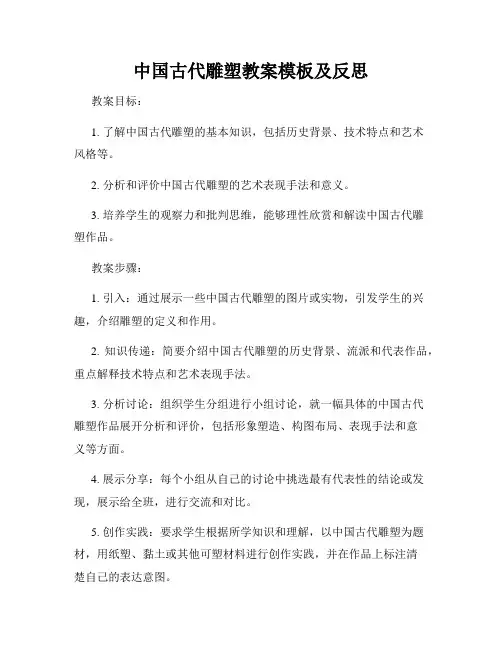 中国古代雕塑教案模板及反思

教案目标：

1. 了解中国古代雕塑的基本知识，包括历史背景、技术特点和艺术风格等。

2. 分析和评价中国古代雕塑的艺术表现手法和意义。

3. 培养学生的观察力和批判思维，能够理性欣赏和解读中国古代雕塑作品。

教案步骤：

1. 引入：通过展示一些中国古代雕塑的图片或实物，引发学生的兴趣，介绍雕塑的定义和作用。

2. 知识传递：简要介绍中国古代雕塑的历史背景、流派和代表作品，重点解释技术特点和艺术表现手法。

3. 分析讨论：组织学生分组进行小组讨论，就一幅具体的中国古代雕塑作品展开分析和评价，包括形象塑造、构图布局、表现手法和意义等方面。

4. 展示分享：每个小组从自己的讨论中挑选最有代表性的结论或发现，展示给全班，进行交流和对比。

5. 创作实践：要求学生根据所学知识和理解，以中国古代雕塑为题材，用纸塑、黏土或其他可塑材料进行创作实践，并在作品上标注清楚自己的表达意图。